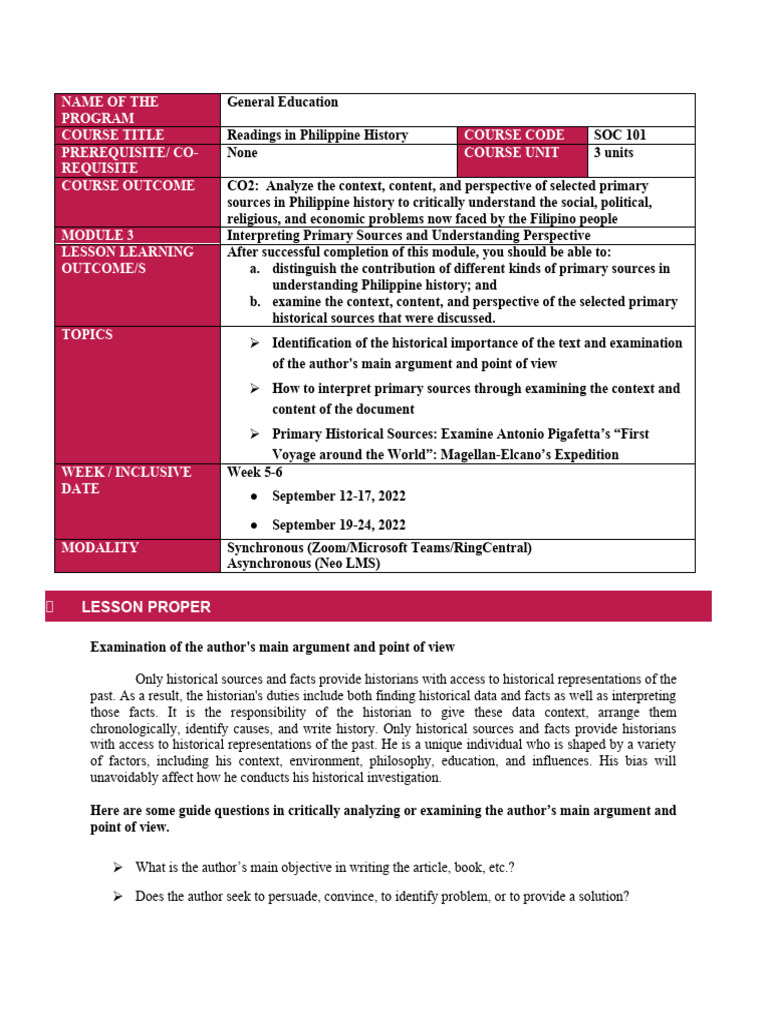 | NAME OF THE PROGRAM | General Education | | |
|---|---|---|---|
| COURSE TITLE | Readings in Philippine History | COURSE CODE | SOC 101 |
| PREREQUISITE/ CO-REQUISITE | None | COURSE UNIT | 3 units |
| COURSE OUTCOME | CO2: Analyze the context, content, and perspective of selected primary sources in Philippine history to critically understand the social, political, religious, and economic problems now faced by the Filipino people | | |
| MODULE 3 | Interpreting Primary Sources and Understanding Perspective | | |
| LESSON LEARNING OUTCOME/S | After successful completion of this module, you should be able to: a. distinguish the contribution of different kinds of primary sources in understanding Philippine history; and b. examine the context, content, and perspective of the selected primary historical sources that were discussed. | | |
| TOPICS | ➢ Identification of the historical importance of the text and examination of the author's main argument and point of view ➢ How to interpret primary sources through examining the context and content of the document ➢ Primary Historical Sources: Examine Antonio Pigafetta's "First Voyage around the World": Magellan-Elcano's Expedition | | |
| WEEK / INCLUSIVE DATE | Week 5-6 ● September 12-17, 2022 ● September 19-24, 2022 | | |
| MODALITY | Synchronous (Zoom/Microsoft Teams/RingCentral) Asynchronous (Neo LMS) | | |

LESSON PROPER

Examination of the author's main argument and point of view

Only historical sources and facts provide historians with access to historical representations of the past. As a result, the historian's duties include both finding historical data and facts as well as interpreting those facts. It is the responsibility of the historian to give these data context, arrange them chronologically, identify causes, and write history. Only historical sources and facts provide historians with access to historical representations of the past. He is a unique individual who is shaped by a variety of factors, including his context, environment, philosophy, education, and influences. His bias will unavoidably affect how he conducts his historical investigation.

Here are some guide questions in critically analyzing or examining the author's main argument and point of view.

➢ What is the author's main objective in writing the article, book, etc.?

➢ Does the author seek to persuade, convince, to identify problem, or to provide a solution?